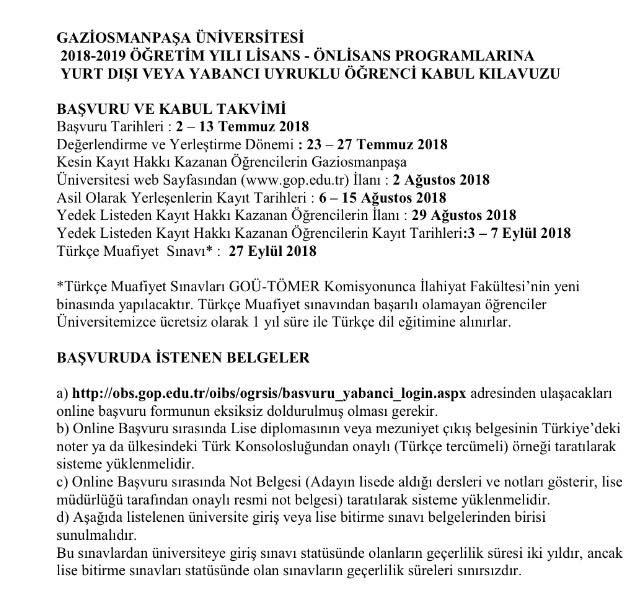 GAZİOSMANPAŞA ÜNİVERSİTESİ
2018-2019 ÖĞRETİM YILI LİSANS - ÖNLİSANS PROGRAMLARINA
YURT DIŞI VEYA YABANCI UYRUKLU ÖĞRENCİ KABUL KILAVUZU

BAŞVURU VE KABUL TAKVİMİ
Başvuru Tarihleri : 2 – 13 Temmuz 2018
Değerlendirme ve Yerleştirme Dönemi : 23 – 27 Temmuz 2018
Kesin Kayıt Hakkı Kazanan Öğrencilerin Gaziosmanpaşa Üniversitesi web Sayfasından (www.gop.edu.tr) İlanı : 2 Ağustos 2018
Asil Olarak Yerleşenlerin Kayıt Tarihleri : 6 – 15 Ağustos 2018
Yedek Listeden Kayıt Hakkı Kazanan Öğrencilerin İlanı : 29 Ağustos 2018
Yedek Listeden Kayıt Hakkı Kazanan Öğrencilerin Kayıt Tarihleri:3 – 7 Eylül 2018
Türkçe Muafiyet Sınavı* : 27 Eylül 2018

*Türkçe Muafiyet Sınavları GOÜ-TÖMER Komisyonunca İlahiyat Fakültesi'nin yeni binasında yapılacaktır. Türkçe Muafiyet sınavından başarılı olamayan öğrenciler Üniversitemizce ücretsiz olarak 1 yıl süre ile Türkçe dil eğitimine alınırlar.

BAŞVURUDA İSTENEN BELGELER

a) http://obs.gop.edu.tr/oibs/ogrsis/basvuru_yabanci_login.aspx adresinden ulaşacakları online başvuru formunun eksiksiz doldurulmuş olması gerekir.
b) Online Başvuru sırasında Lise diplomasının veya mezuniyet çıkış belgesinin Türkiye'deki noter ya da ülkesindeki Türk Konsolosluğundan onaylı (Türkçe tercümeli) örneği taratılarak sisteme yüklenmelidir.
c) Online Başvuru sırasında Not Belgesi (Adayın lisede aldığı dersleri ve notları gösterir, lise müdürlüğü tarafından onaylı resmi not belgesi) taratılarak sisteme yüklenmelidir.
d) Aşağıda listelenen üniversite giriş veya lise bitirme sınavı belgelerinden birisi sunulmalıdır.
Bu sınavlardan üniversiteye giriş sınavı statüsünde olanların geçerlilik süresi iki yıldır, ancak lise bitirme sınavları statüsünde olan sınavların geçerlilik süreleri sınırsızdır.